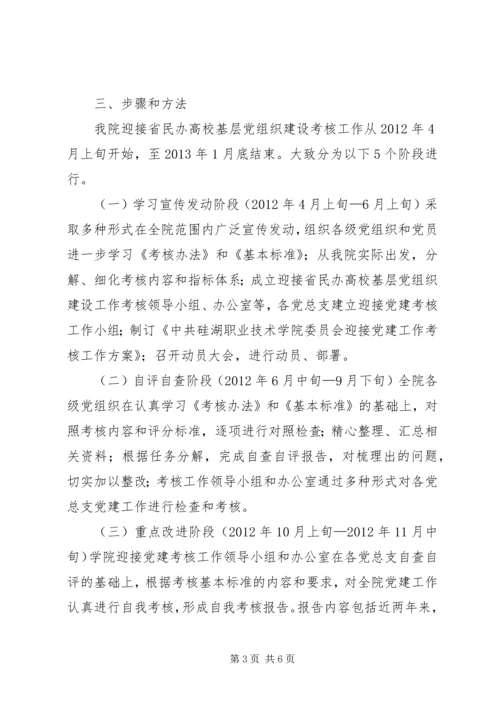 三、步骤和方法

我院迎接省民办高校基层党组织建设考核工作从2012年4月上旬开始，至2013年1月底结束。大致分为以下5个阶段进行。

（一）学习宣传发动阶段（2012年4月上旬—6月上旬）采取多种形式在全院范围内广泛宣传发动，组织各级党组织和党员进一步学习《考核办法》和《基本标准》；从我院实际出发，分解、细化考核内容和指标体系；成立迎接省民办高校基层党组织建设工作考核领导小组、办公室等，各党总支建立迎接党建考核工作小组；制订《中共硅湖职业技术学院委员会迎接党建工作考核工作方案》；召开动员大会，进行动员、部署。

（二）自评自查阶段（2012年6月中旬—9月下旬）全院各级党组织在认真学习《考核办法》和《基本标准》的基础上，对照考核内容和评分标准，逐项进行对照检查；精心整理、汇总相关资料；根据任务分解，完成自查自评报告，对梳理出的问题，切实加以整改；考核工作领导小组和办公室通过多种形式对各党总支党建工作进行检查和考核。

（三）重点改进阶段（2012年10月上旬—2012年11月中旬）学院迎接党建考核工作领导小组和办公室在各党总支自查自评的基础上，根据考核基本标准的内容和要求，对全院党建工作认真进行自我考核，形成自我考核报告。报告内容包括近两年来，

第3页 共6页